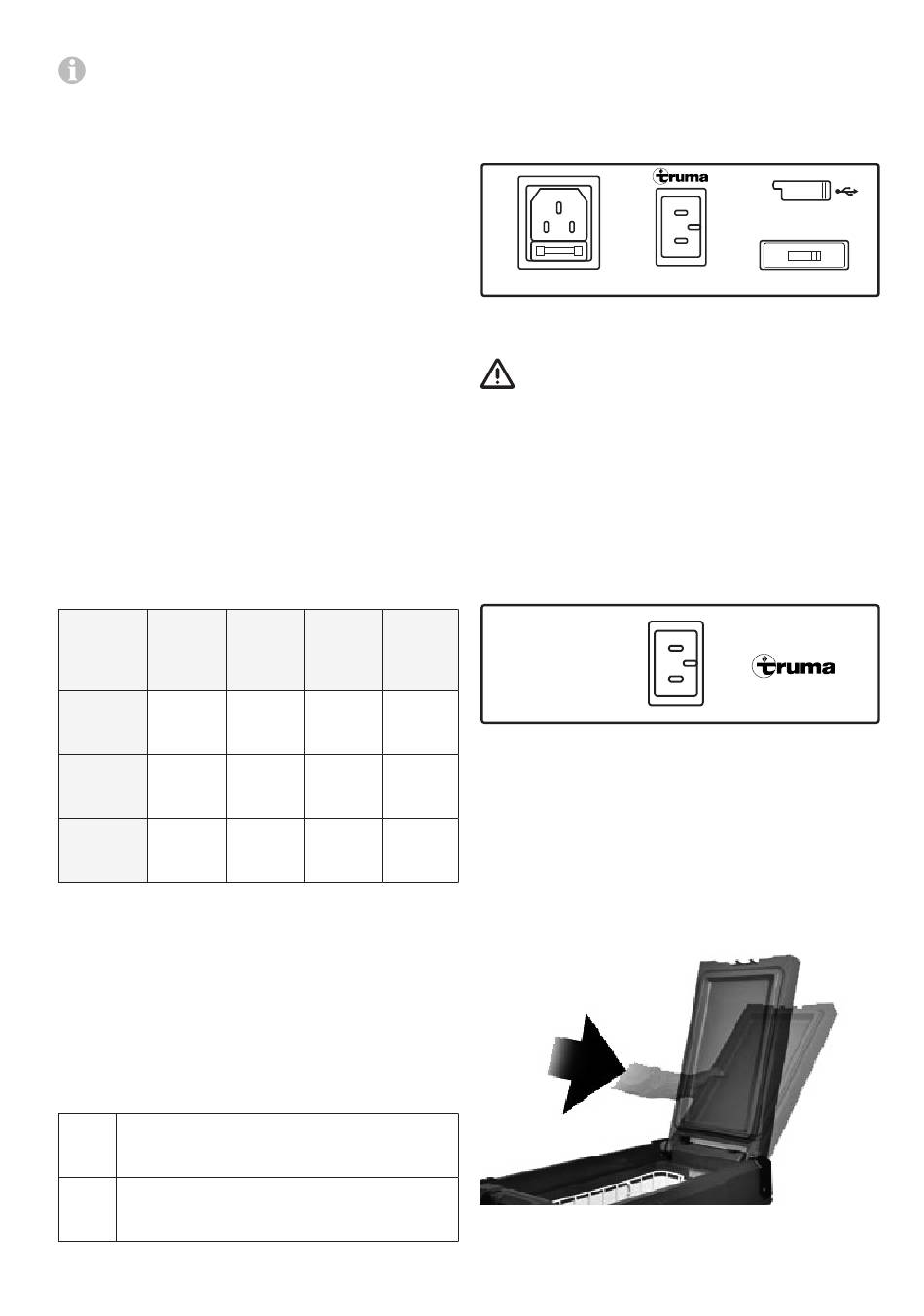 truma

truma